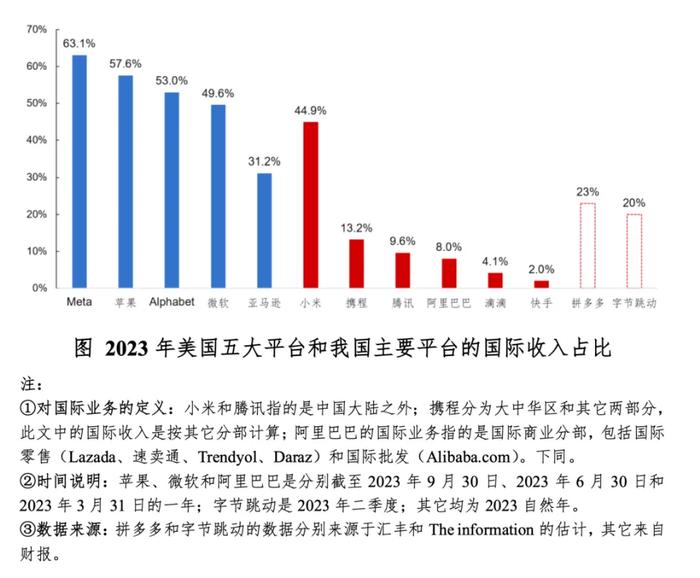 70%
60%
50%
40%
30%
20%
10%
0%

63.1%
57.6%
53.0%
49.6%
31.2%
44.9%
13.2%
9.6%
8.0%
4.1%
2.0%
23%
20%

Meta 苹果 Alphabet 微软 亚马逊 小米 携程 腾讯 阿里巴巴 滴滴 快手 拼多多 字节跳动

图 2023 年美国五大平台和我国主要平台的国际收入占比

注：
①对国际业务的定义：小米和腾讯指的是中国大陆之外；携程分为大中华区和其它两部分，此文中的国际收入是按其它分部计算；阿里巴巴的国际业务指的是国际商业分部，包括国际零售（Lazada、速卖通、Trendyol、Daraz）和国际批发（Alibaba.com）。下同。
②时间说明：苹果、微软和阿里巴巴是分别截至 2023 年 9 月 30 日、2023 年 6 月 30 日和 2023 年 3 月 31 日的一年；字节跳动是 2023 年二季度；其它均为 2023 自然年。
③数据来源：拼多多和字节跳动的数据分别来源于汇丰和 The information 的估计，其它来自财报。